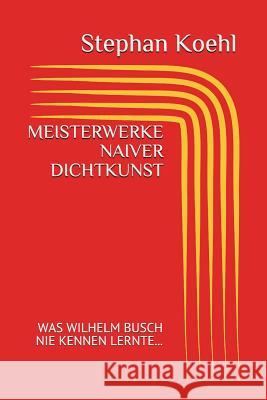 Stephan Koehl

MEISTERWERKE NAIVER DICHTKUNST

WAS WILHELM BUSCH NIE KENNEN LERNTE...

Kraina Książek